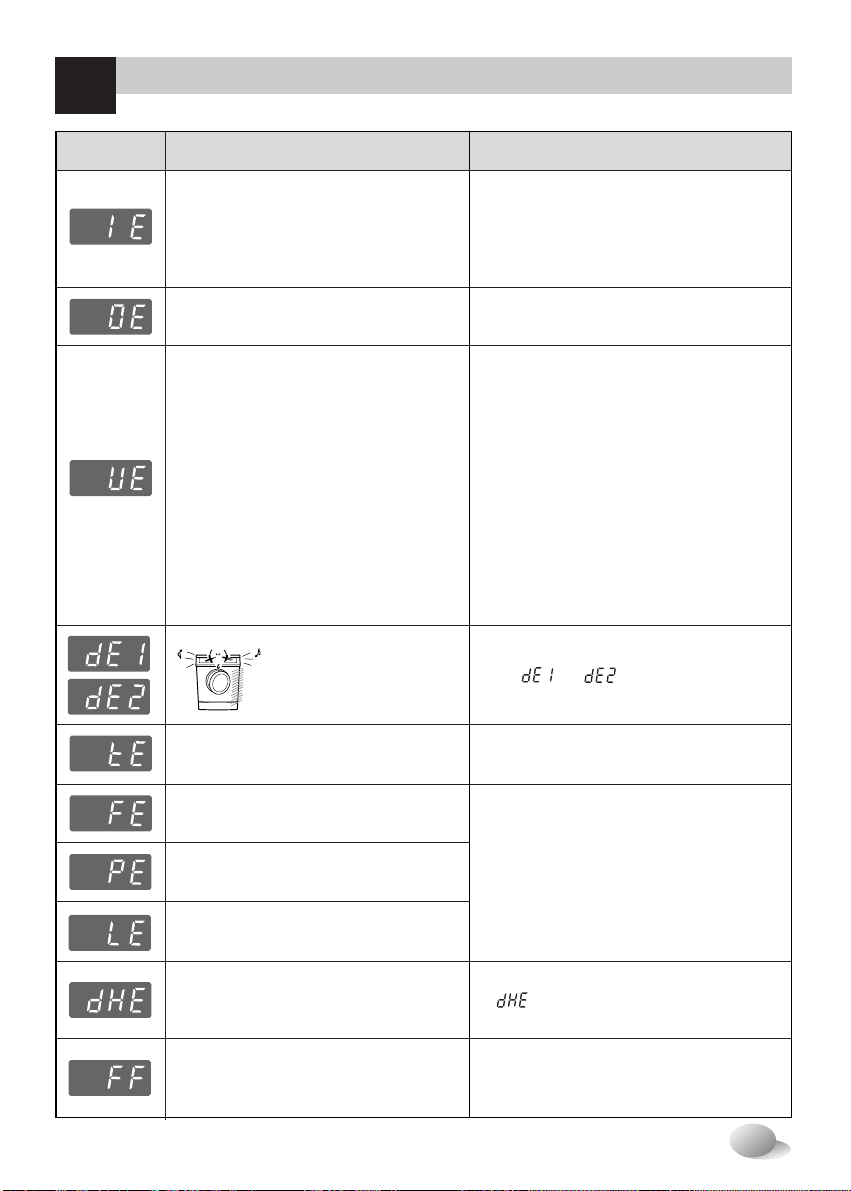 | | | |
|---|---|---|
| IE | | |
| OE | | |
| UE | | |
| dE1 dE2 | | dE1 dE2 |
| tE | | |
| FE | | |
| PE | | |
| LE | | |
| dHE | | dHE |
| FF | | |